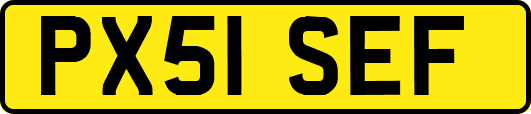 PX51 SEF